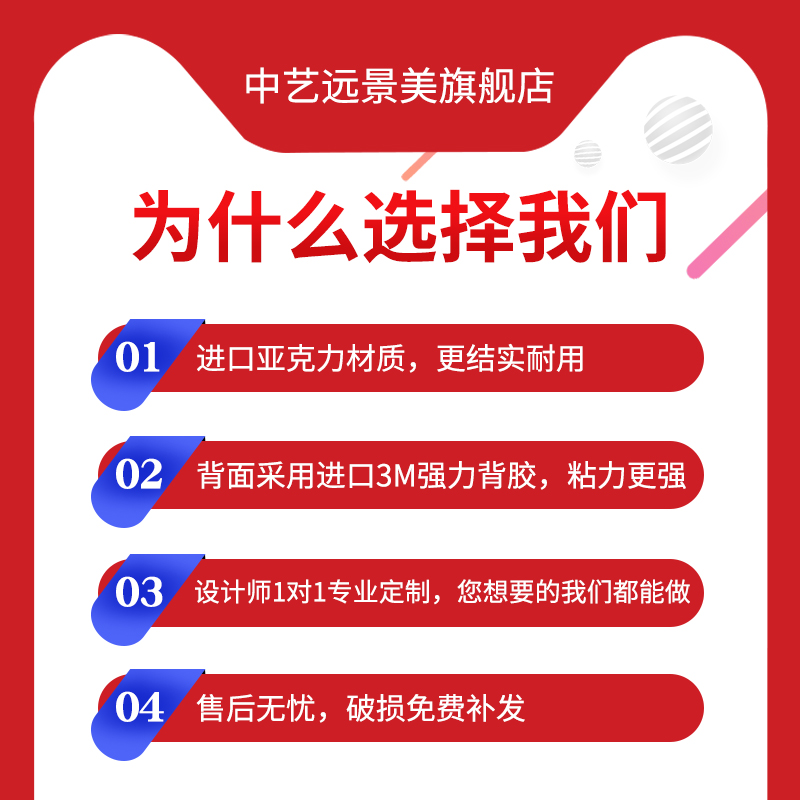 中艺远景美旗舰店

为什么选择我们

01 进口亚克力材质，更结实耐用

02 背面采用进口3M强力背胶，粘力更强

03 设计师1对1专业定制，您想要的我们都能做

04 售后无忧，破损免费补发